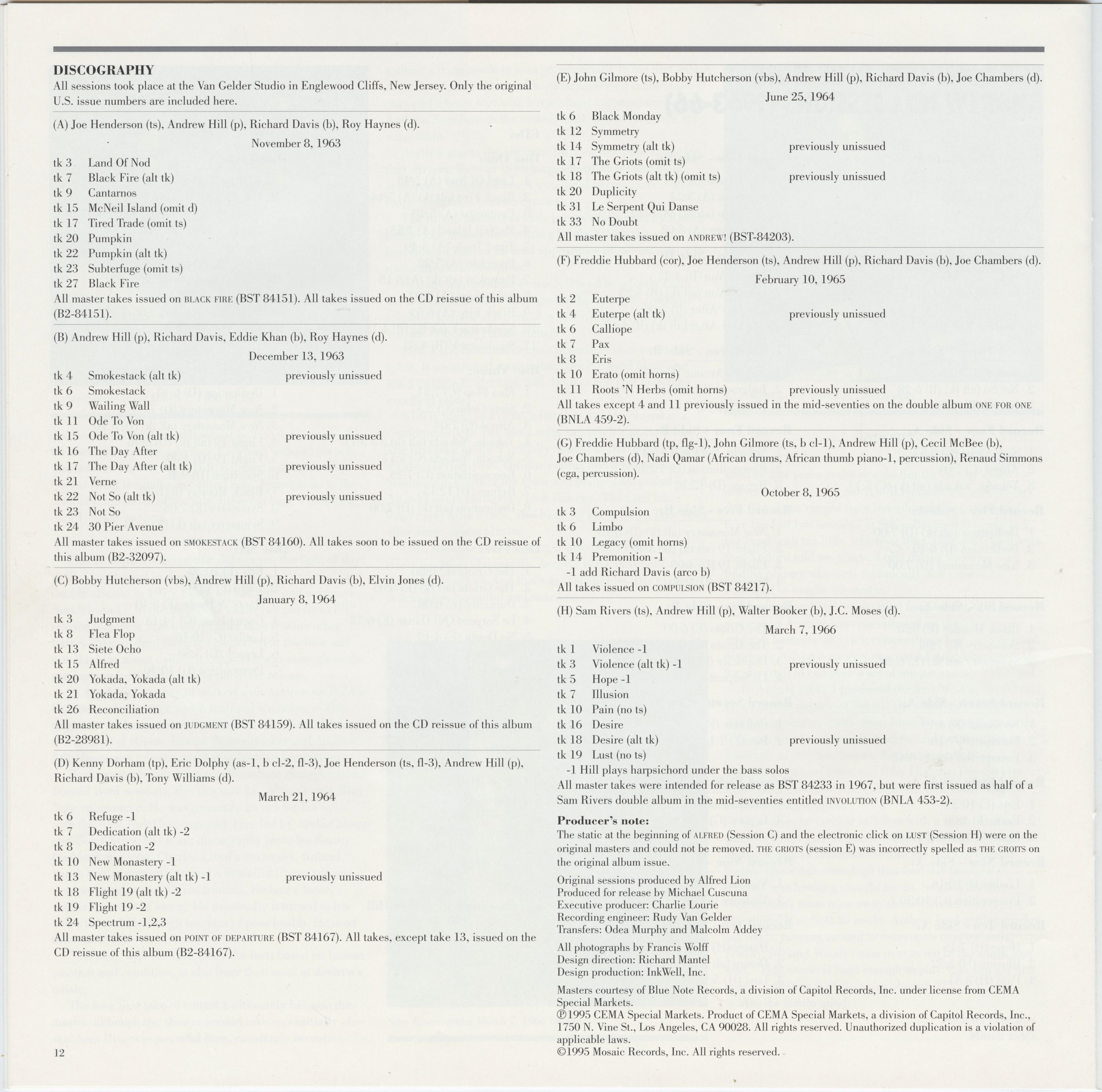 DISCOGRAPHY
All sessions took place at the Van Gelder Studio in Englewood Cliffs, New Jersey. Only the original U.S. issue numbers are included here.

(A) Joe Henderson (ts), Andrew Hill (p), Richard Davis (b), Roy Haynes (d).
November 8, 1963

tk 3 Land Of Nod
tk 7 Black Fire (alt tk)
tk 9 Cantarnos
tk 15 McNeil Island (omit d)
tk 17 Tired Trade (omit ts)
tk 20 Pumpkin
tk 22 Pumpkin (alt tk)
tk 23 Subterfuge (omit ts)
tk 27 Black Fire
All master takes issued on BLACK FIRE (BST 84151). All takes issued on the CD reissue of this album (B2-84151).

(B) Andrew Hill (p), Richard Davis, Eddie Khan (b), Roy Haynes (d).
December 13, 1963

tk 4 Smokestack (alt tk) previously unissued
tk 6 Smokestack
tk 9 Wailing Wall
tk 11 Ode To Von
tk 15 Ode To Von (alt tk) previously unissued
tk 16 The Day After
tk 17 The Day After (alt tk) previously unissued
tk 21 Verne
tk 22 Not So (alt tk) previously unissued
tk 23 Not So
tk 24 30 Pier Avenue
All master takes issued on SMOKESTACK (BST 84160). All takes soon to be issued on the CD reissue of this album (B2-32097).

(C) Bobby Hutcherson (vbs), Andrew Hill (p), Richard Davis (b), Elvin Jones (d).
January 8, 1964

tk 3 Judgment
tk 8 Flea Flop
tk 13 Siete Ocho
tk 15 Alfred
tk 20 Yokada, Yokada (alt tk)
tk 21 Yokada, Yokada
tk 26 Reconciliation
All master takes issued on JUDGMENT (BST 84159). All takes issued on the CD reissue of this album (B2-28981).

(D) Kenny Dorham (tp), Eric Dolphy (as-1, b cl-2, fl-3), Joe Henderson (ts, fl-3), Andrew Hill (p), Richard Davis (b), Tony Williams (d).
March 21, 1964

tk 6 Refuge -1
tk 7 Dedication (alt tk) -2
tk 8 Dedication -2
tk 10 New Monastery -1
tk 13 New Monastery (alt tk) -1 previously unissued
tk 18 Flight 19 (alt tk) -2
tk 19 Flight 19 -2
tk 24 Spectrum -1,2,3
All master takes issued on POINT OF DEPARTURE (BST 84167). All takes, except take 13, issued on the CD reissue of this album (B2-84167).

12

(E) John Gilmore (ts), Bobby Hutcherson (vbs), Andrew Hill (p), Richard Davis (b), Joe Chambers (d).
June 25, 1964

tk 6 Black Monday
tk 12 Symmetry
tk 14 Symmetry (alt tk) previously unissued
tk 17 The Griots (omit ts)
tk 18 The Griots (alt tk) (omit ts) previously unissued
tk 20 Duplicity
tk 31 Le Serpent Qui Danse
tk 33 No Doubt
All master takes issued on ANDREW! (BST-84203).

(F) Freddie Hubbard (cor), Joe Henderson (ts), Andrew Hill (p), Richard Davis (b), Joe Chambers (d).
February 10, 1965

tk 2 Euterpe
tk 4 Euterpe (alt tk) previously unissued
tk 6 Calliope
tk 7 Pax
tk 8 Eris
tk 10 Erato (omit horns)
tk 11 Roots 'N Herbs (omit horns) previously unissued
All takes except 4 and 11 previously issued in the mid-seventies on the double album ONE FOR ONE (BNLA 459-2).

(G) Freddie Hubbard (tp, flg-1), John Gilmore (ts, b cl-1), Andrew Hill (p), Cecil McBee (b), Joe Chambers (d), Nadi Qamar (African drums, African thumb piano-1, percussion), Renaud Simmons (cga, percussion).
October 8, 1965

tk 3 Compulsion
tk 6 Limbo
tk 10 Legacy (omit horns)
tk 14 Premonition -1
-1 add Richard Davis (arco b)
All takes issued on COMPULSION (BST 84217).

(H) Sam Rivers (ts), Andrew Hill (p), Walter Booker (b), J.C. Moses (d).
March 7, 1966

tk 1 Violence -1
tk 3 Violence (alt tk) -1 previously unissued
tk 5 Hope -1
tk 7 Illusion
tk 10 Pain (no ts)
tk 16 Desire
tk 18 Desire (alt tk) previously unissued
tk 19 Lust (no ts)
-1 Hill plays harpsichord under the bass solos
All master takes were intended for release as BST 84233 in 1967, but were first issued as half of a Sam Rivers double album in the mid-seventies entitled INVOLUTION (BNLA 453-2).

Producer's note:
The static at the beginning of ALFRED (Session C) and the electronic click on LUST (Session H) were on the original masters and could not be removed. THE GRIOTS (session E) was incorrectly spelled as THE GROITS on the original album issue.

Original sessions produced by Alfred Lion
Produced for release by Michael Cuscuna
Executive producer: Charlie Lourie
Recording engineer: Rudy Van Gelder
Transfers: Odea Murphy and Malcolm Addey

All photographs by Francis Wolff
Design direction: Richard Mantel
Design production: InkWell, Inc.

Masters courtesy of Blue Note Records, a division of Capitol Records, Inc. under license from CEMA Special Markets.
℗1995 CEMA Special Markets. Product of CEMA Special Markets, a division of Capitol Records, Inc., 1750 N. Vine St., Los Angeles, CA 90028. All rights reserved. Unauthorized duplication is a violation of applicable laws.
©1995 Mosaic Records, Inc. All rights reserved.